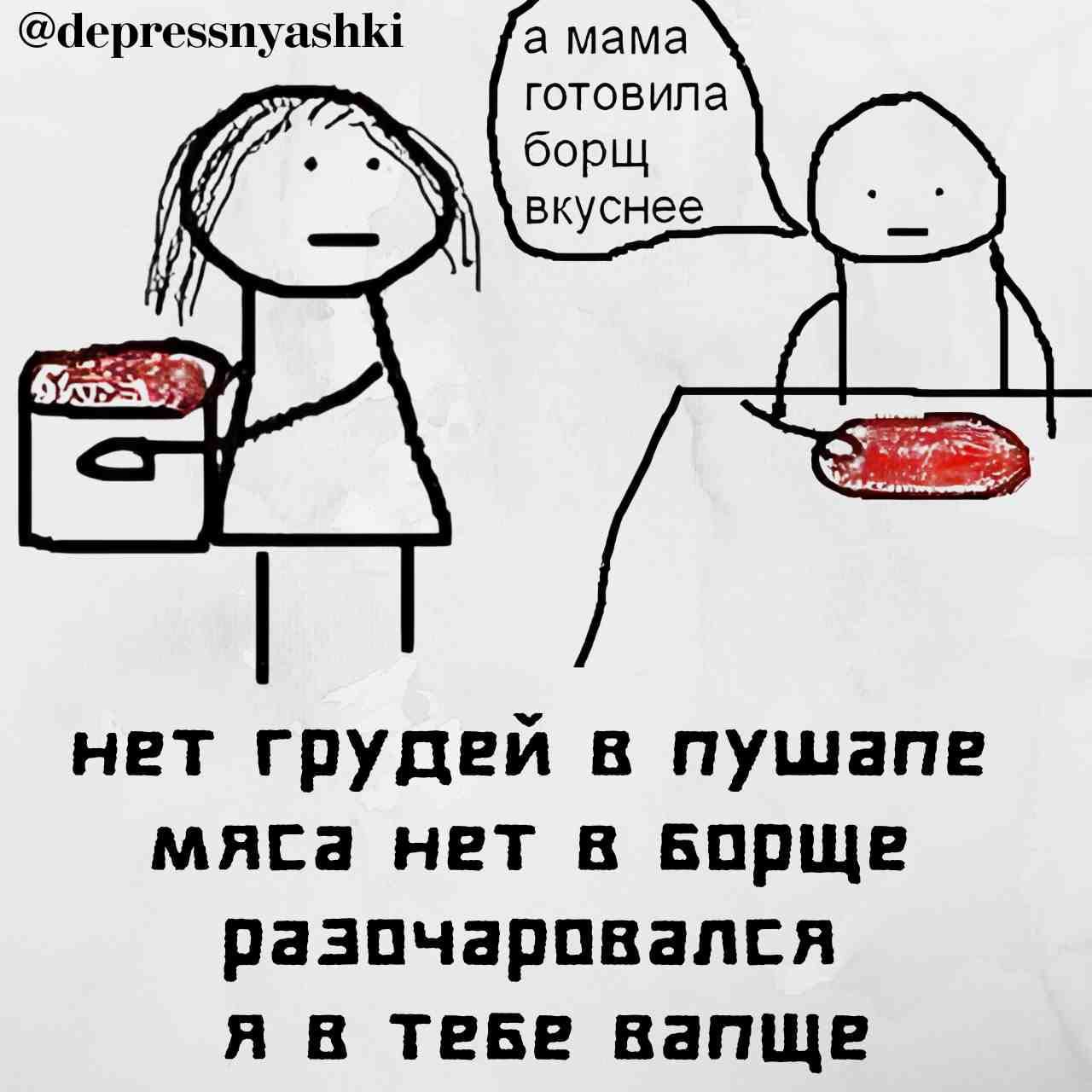 @depressnyashki

а мама готовила борщ вкуснее

нет грудей в пушапе
мяса нет в борще
разочаровался
я в тебе вапще